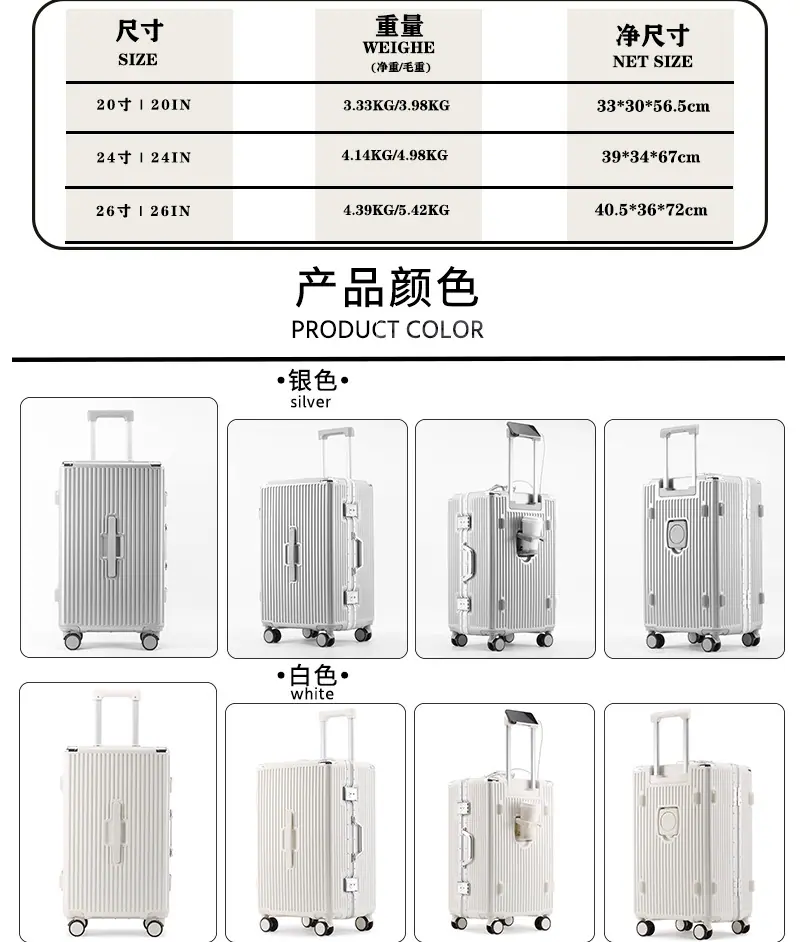 | 尺寸 SIZE | 重量 WEIGHE (净重/毛重) | 净尺寸 NET SIZE |
|---|---|---|
| 20寸 \| 20IN | 3.33KG/3.98KG | 33*30*56.5cm |
| 24寸 \| 24IN | 4.14KG/4.98KG | 39*34*67cm |
| 26寸 \| 26IN | 4.39KG/5.42KG | 40.5*36*72cm |

产品颜色
PRODUCT COLOR

•银色•
silver

•白色•
white